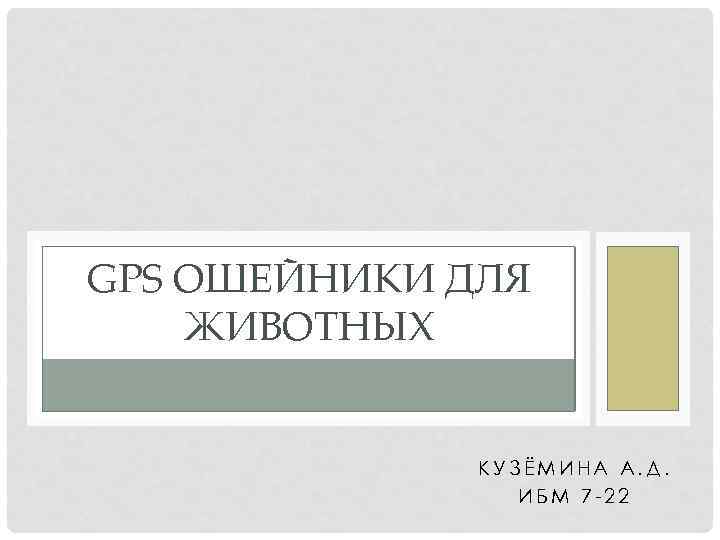 GPS ОШЕЙНИКИ ДЛЯ ЖИВОТНЫХ

КУЗЁМИНА А.Д.
ИБМ 7-22